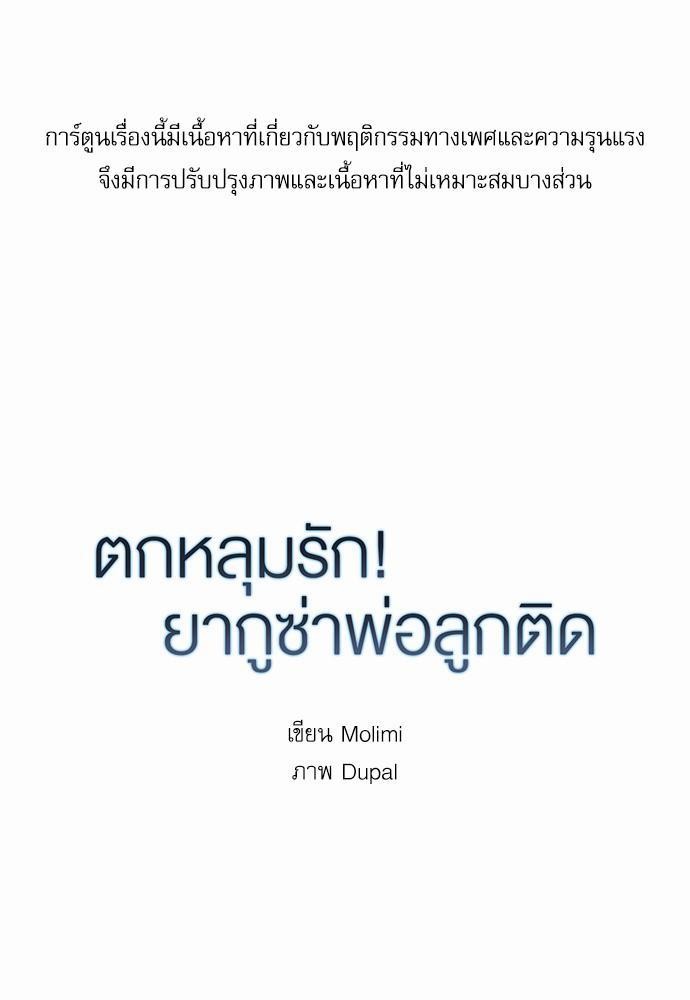 การ์ตูนเรื่องนี้มีเนื้อหาที่เกี่ยวกับพฤติกรรมทางเพศและความรุนแรง จึงมีการปรับปรุงภาพและเนื้อหาที่ไม่เหมาะสมบางส่วน

ตกหลุมรัก! ยากูซ่าพ่อลูกติด

เขียน Molimi
ภาพ Dupal